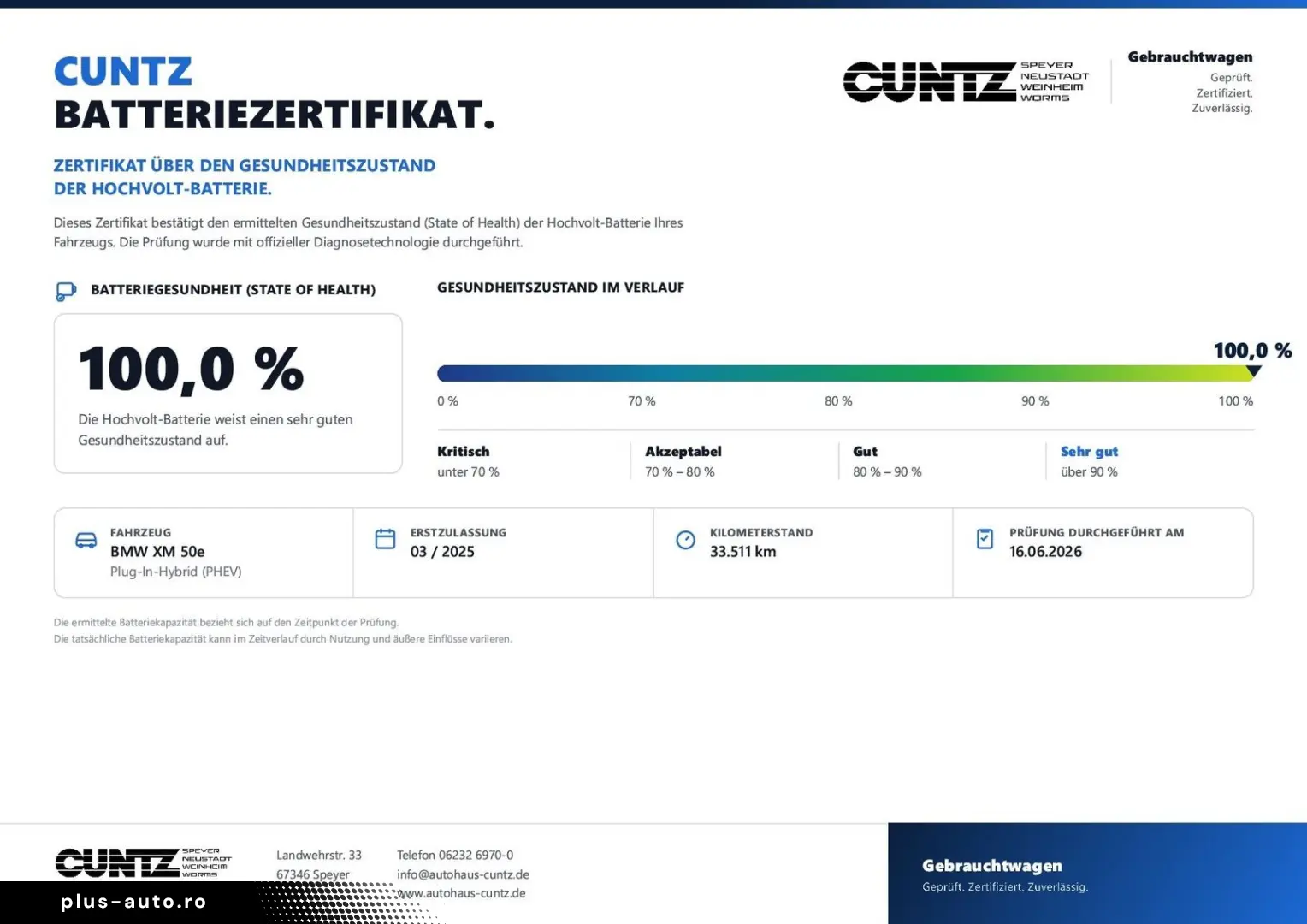 CUNTZ
BATTERIEZERTIFIKAT.

CUNTZ SPEYER NEUSTADT WEINHEIM WORMS

Gebrauchtwagen
Geprüft.
Zertifiziert.
Zuverlässig.

ZERTIFIKAT ÜBER DEN GESUNDHEITSZUSTAND
DER HOCHVOLT-BATTERIE.

Dieses Zertifikat bestätigt den ermittelten Gesundheitszustand (State of Health) der Hochvolt-Batterie Ihres Fahrzeugs. Die Prüfung wurde mit offizieller Diagnosetechnologie durchgeführt.

BATTERIEGESUNDHEIT (STATE OF HEALTH)

100,0 %

Die Hochvolt-Batterie weist einen sehr guten Gesundheitszustand auf.

GESUNDHEITSZUSTAND IM VERLAUF

100,0 %

0 %
70 %
80 %
90 %
100 %

Kritisch
unter 70 %

Akzeptabel
70 % – 80 %

Gut
80 % – 90 %

Sehr gut
über 90 %

FAHRZEUG
BMW XM 50e
Plug-In-Hybrid (PHEV)

ERSTZULASSUNG
03 / 2025

KILOMETERSTAND
33.511 km

PRÜFUNG DURCHGEFÜHRT AM
16.06.2026

Die ermittelte Batteriekapazität bezieht sich auf den Zeitpunkt der Prüfung.
Die tatsächliche Batteriekapazität kann im Zeitverlauf durch Nutzung und äußere Einflüsse variieren.

CUNTZ SPEYER NEUSTADT WEINHEIM WORMS

Landwehrstr. 33
67346 Speyer

Telefon 06232 6970-0
info@autohaus-cuntz.de
www.autohaus-cuntz.de

Gebrauchtwagen
Geprüft. Zertifiziert. Zuverlässig.

plus-auto.ro